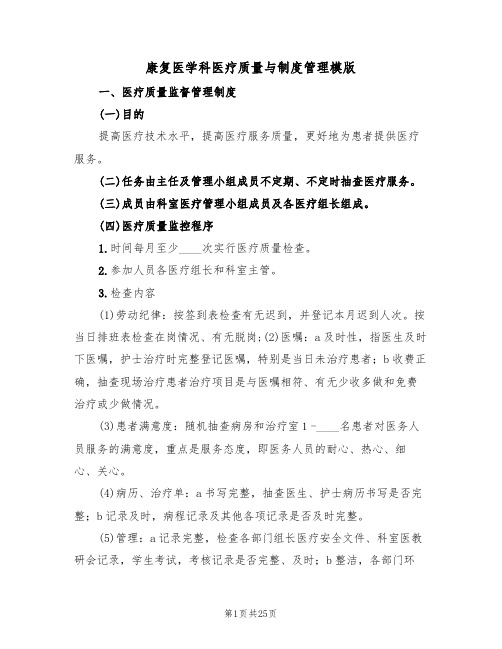 康复医学科医疗质量与制度管理模版

一、医疗质量监督管理制度

(一)目的

提高医疗技术水平，提高医疗服务质量，更好地为患者提供医疗服务。

(二)任务由主任及管理小组成员不定期、不定时抽查医疗服务。

(三)成员由科室医疗管理小组成员及各医疗组长组成。

(四)医疗质量监控程序

1.时间每月至少____次实行医疗质量检查。

2.参加人员各医疗组长和科室主管。

3.检查内容

(1)劳动纪律：按签到表检查有无迟到，并登记本月迟到人次。按当日排班表检查在岗情况、有无脱岗；(2)医嘱：a及时性，指医生及时下医嘱，护士治疗时完整登记医嘱，特别是当日未治疗患者；b收费正确，抽查现场治疗患者治疗项目是与医嘱相符、有无少收多做和免费治疗或少做情况。

(3)患者满意度：随机抽查病房和治疗室1－____名患者对医务人员服务的满意度，重点是服务态度，即医务人员的耐心、热心、细心、关心。

(4)病历、治疗单：a书写完整，抽查医生、护士病历书写是否完整；b记录及时，病程记录及其他各项记录是否及时完整。

(5)管理：a记录完整，检查各部门组长医疗安全文件、科室医教研会记录，学生考试，考核记录是否完整、及时；b整洁，各部门环

第1页共25页